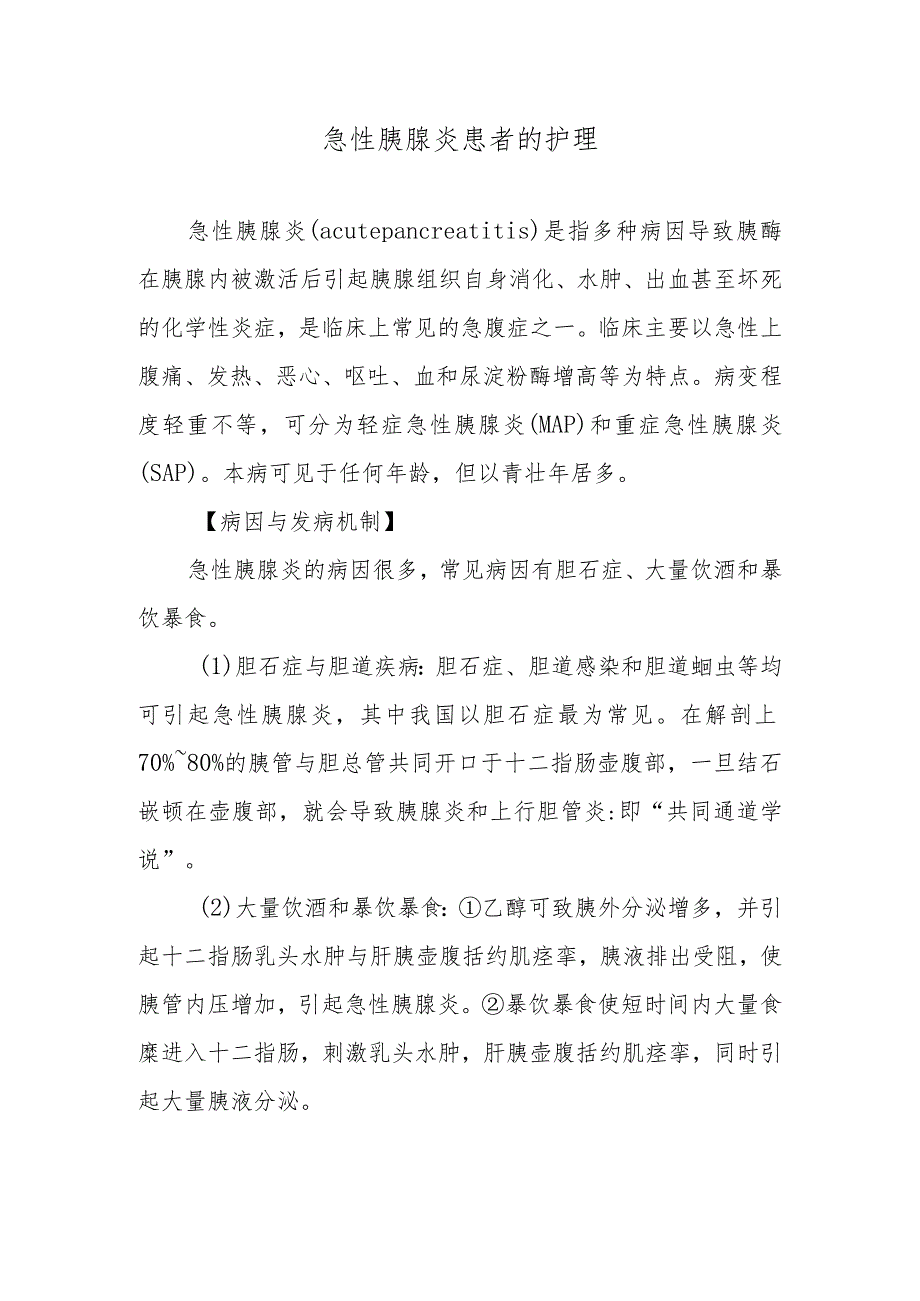 急性胰腺炎患者的护理

急性胰腺炎(acutepancreatitis)是指多种病因导致胰酶在胰腺内被激活后引起胰腺组织自身消化、水肿、出血甚至坏死的化学性炎症，是临床上常见的急腹症之一。临床主要以急性上腹痛、发热、恶心、呕吐、血和尿淀粉酶增高等为特点。病变程度轻重不等，可分为轻症急性胰腺炎(MAP)和重症急性胰腺炎(SAP)。本病可见于任何年龄，但以青壮年居多。

【病因与发病机制】

急性胰腺炎的病因很多，常见病因有胆石症、大量饮酒和暴饮暴食。

(1)胆石症与胆道疾病:胆石症、胆道感染和胆道蛔虫等均可引起急性胰腺炎，其中我国以胆石症最为常见。在解剖上70%~80%的胰管与胆总管共同开口于十二指肠壶腹部，一旦结石嵌顿在壶腹部，就会导致胰腺炎和上行胆管炎:即“共同通道学说”。

(2)大量饮酒和暴饮暴食:①乙醇可致胰外分泌增多，并引起十二指肠乳头水肿与肝胰壶腹括约肌痉挛，胰液排出受阻，使胰管内压增加，引起急性胰腺炎。②暴饮暴食使短时间内大量食糜进入十二指肠，刺激乳头水肿，肝胰壶腹括约肌痉挛，同时引起大量胰液分泌。